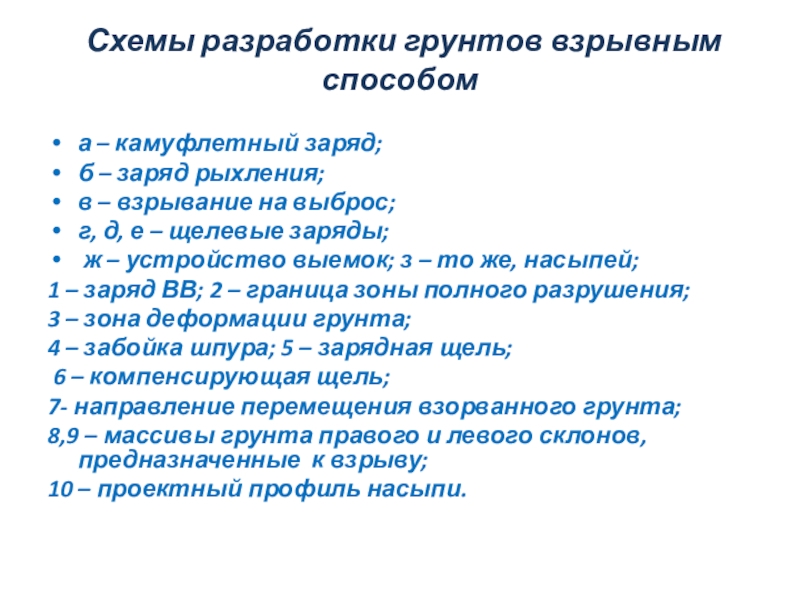 Схемы разработки грунтов взрывным способом

• а – камуфлетный заряд;
• б – заряд рыхления;
• в – взрывание на выброс;
• г, д, е – щелевые заряды;
• ж – устройство выемок; з – то же, насыпей;

1 – заряд ВВ; 2 – граница зоны полного разрушения;
3 – зона деформации грунта;
4 – забойка шпура; 5 – зарядная щель;
6 – компенсирующая щель;
7- направление перемещения взорванного грунта;
8,9 – массивы грунта правого и левого склонов, предназначенные к взрыву;
10 – проектный профиль насыпи.